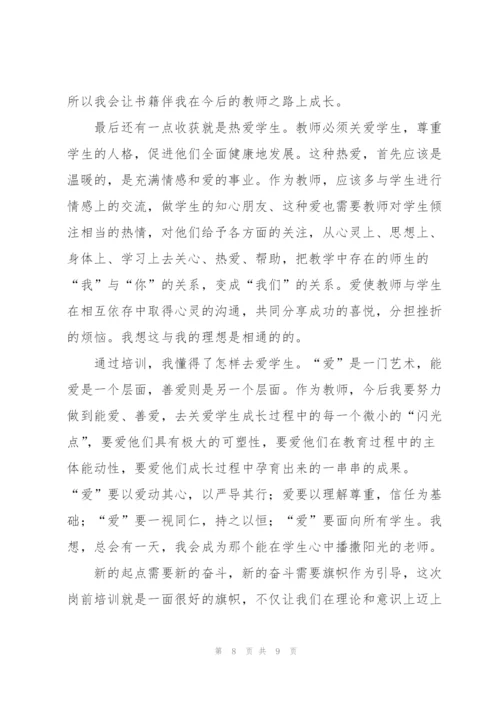 所以我会让书籍伴我在今后的教师之路上成长。

最后还有一点收获就是热爱学生。教师必须关爱学生，尊重学生的人格，促进他们全面健康地发展。这种热爱，首先应该是温暖的，是充满情感和爱的事业。作为教师，应该多与学生进行情感上的交流，做学生的知心朋友、这种爱也需要教师对学生倾注相当的热情，对他们给予各方面的关注，从心灵上、思想上、身体上、学习上去关心、热爱、帮助，把教学中存在的师生的“我”与“你”的关系，变成“我们”的关系。爱使教师与学生在相互依存中取得心灵的沟通，共同分享成功的喜悦，分担挫折的烦恼。我想这与我的理想是相通的的。

通过培训，我懂得了怎样去爱学生。“爱”是一门艺术，能爱是一个层面，善爱则是另一个层面。作为教师，今后我要努力做到能爱、善爱，去关爱学生成长过程中的每一个微小的“闪光点”，要爱他们具有极大的可塑性，要爱他们在教育过程中的主体能动性，要爱他们成长过程中孕育出来的一串串的成果。“爱”要以爱动其心，以严导其行；爱要以理解尊重，信任为基础；“爱”要一视同仁，持之以恒；“爱”要面向所有学生。我想，总会有一天，我会成为那个能在学生心中播撒阳光的老师。

新的起点需要新的奋斗，新的奋斗需要旗帜作为引导，这次岗前培训就是一面很好的旗帜，不仅让我们在理论和意识上迈上

第 8 页 共 9 页